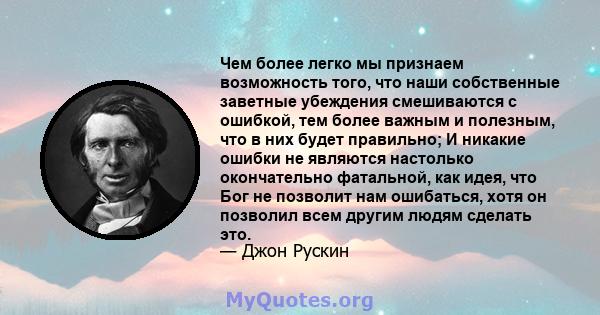 Чем более легко мы признаем возможность того, что наши собственные заветные убеждения смешиваются с ошибкой, тем более важным и полезным, что в них будет правильно; И никакие ошибки не являются настолько окончательно фатальной, как идея, что Бог не позволит нам ошибаться, хотя он позволил всем другим людям сделать это.
— Джон Рускин

MyQuotes.org